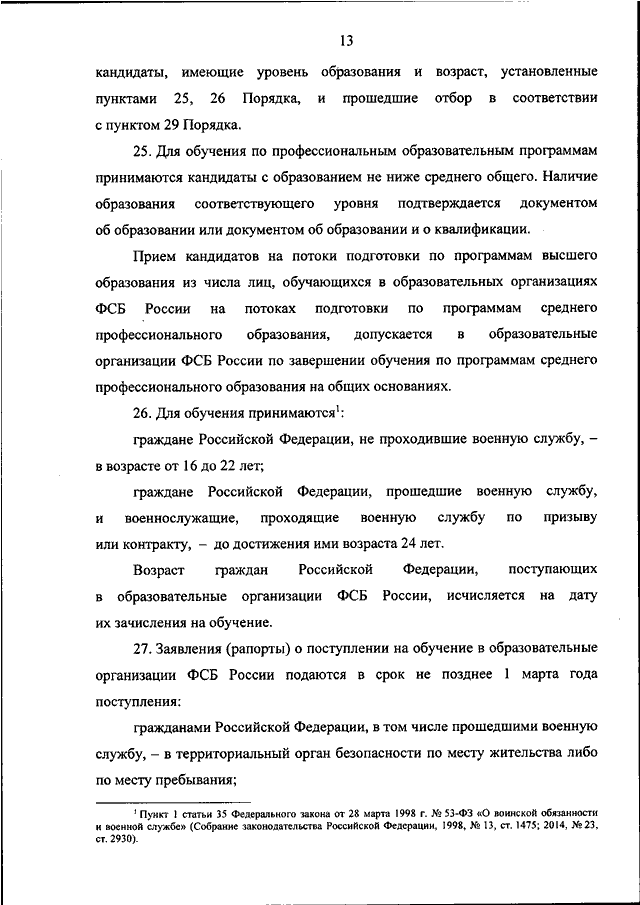 13

кандидаты, имеющие уровень образования и возраст, установленные пунктами 25, 26 Порядка, и прошедшие отбор в соответствии с пунктом 29 Порядка.

25. Для обучения по профессиональным образовательным программам принимаются кандидаты с образованием не ниже среднего общего. Наличие образования соответствующего уровня подтверждается документом об образовании или документом об образовании и о квалификации.

Прием кандидатов на потоки подготовки по программам высшего образования из числа лиц, обучающихся в образовательных организациях ФСБ России на потоках подготовки по программам среднего профессионального образования, допускается в образовательные организации ФСБ России по завершении обучения по программам среднего профессионального образования на общих основаниях.

26. Для обучения принимаются$^1$:

граждане Российской Федерации, не проходившие военную службу, – в возрасте от 16 до 22 лет;

граждане Российской Федерации, прошедшие военную службу, и военнослужащие, проходящие военную службу по призыву или контракту, – до достижения ими возраста 24 лет.

Возраст граждан Российской Федерации, поступающих в образовательные организации ФСБ России, исчисляется на дату их зачисления на обучение.

27. Заявления (рапорты) о поступлении на обучение в образовательные организации ФСБ России подаются в срок не позднее 1 марта года поступления:

гражданами Российской Федерации, в том числе прошедшими военную службу, – в территориальный орган безопасности по месту жительства либо по месту пребывания;

$^1$ Пункт 1 статьи 35 Федерального закона от 28 марта 1998 г. № 53-ФЗ «О воинской обязанности и военной службе» (Собрание законодательства Российской Федерации, 1998, № 13, ст. 1475; 2014, № 23, ст. 2930).